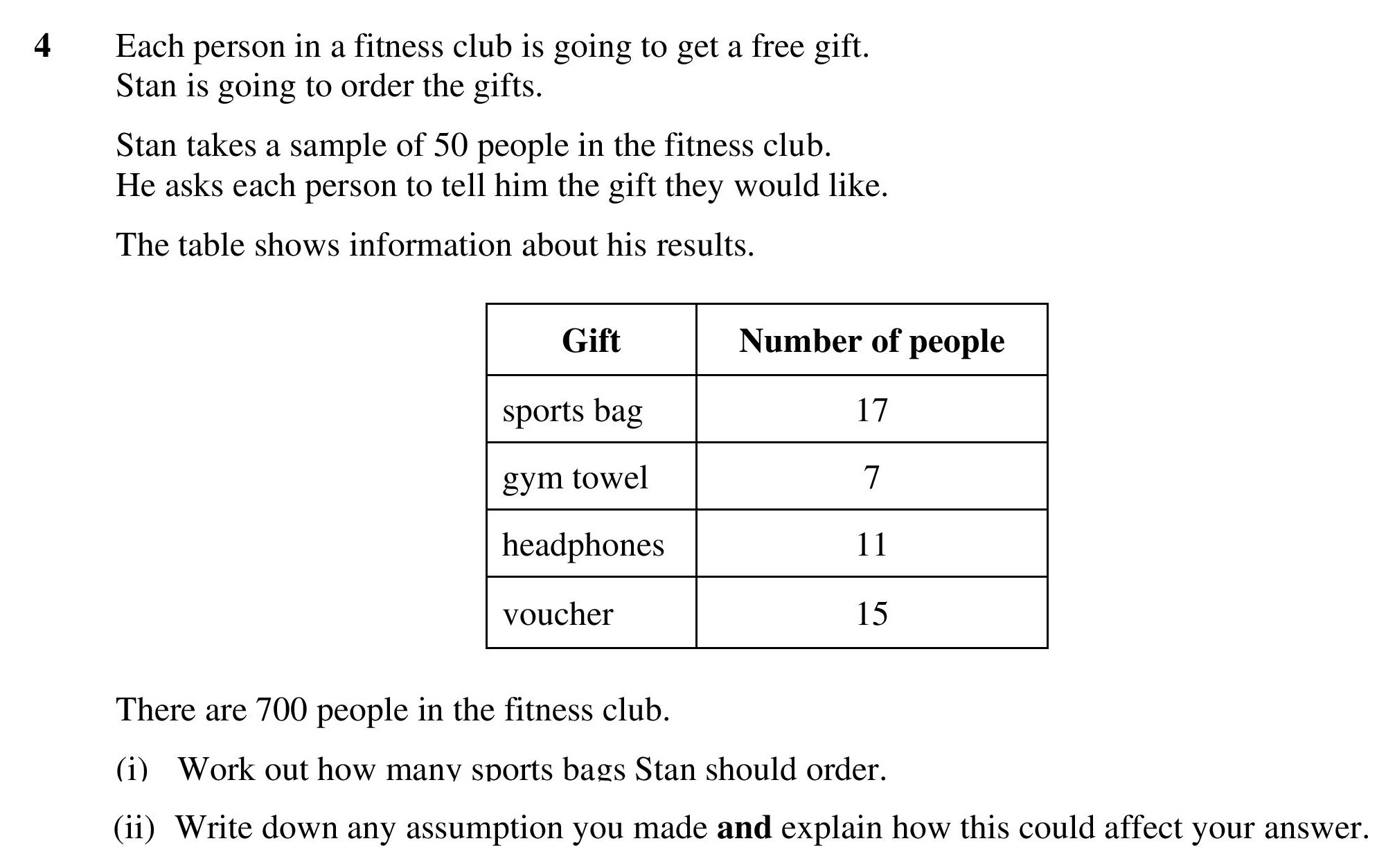 4 Each person in a fitness club is going to get a free gift.
Stan is going to order the gifts.

Stan takes a sample of 50 people in the fitness club.
He asks each person to tell him the gift they would like.

The table shows information about his results.

| Gift | Number of people |
|---|---|
| sports bag | 17 |
| gym towel | 7 |
| headphones | 11 |
| voucher | 15 |

There are 700 people in the fitness club.

(i) Work out how many sports bags Stan should order.

(ii) Write down any assumption you made **and** explain how this could affect your answer.